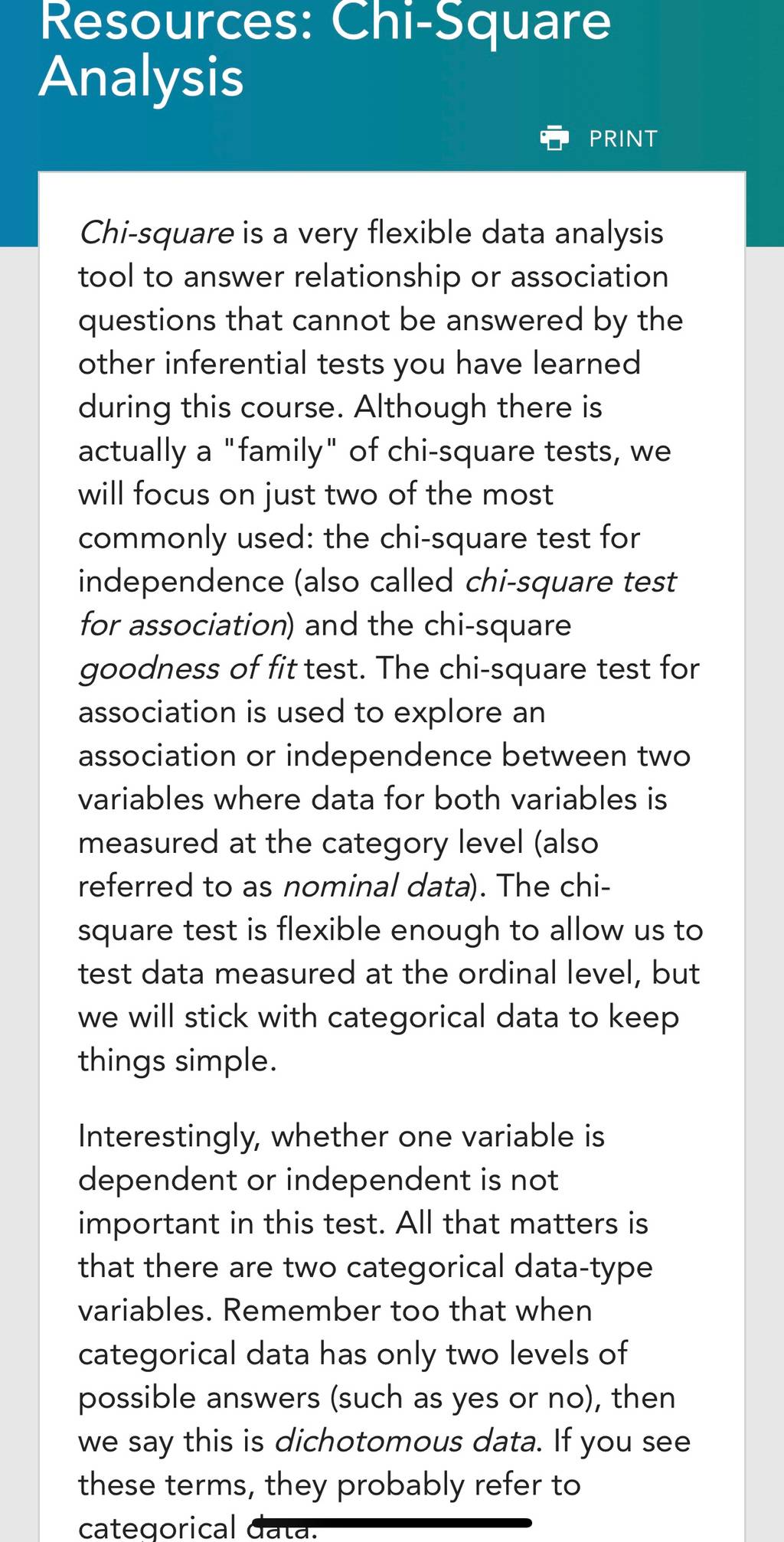 Resources: Chi-Square Analysis

PRINT

Chi-square is a very flexible data analysis tool to answer relationship or association questions that cannot be answered by the other inferential tests you have learned during this course. Although there is actually a "family" of chi-square tests, we will focus on just two of the most commonly used: the chi-square test for independence (also called chi-square test for association) and the chi-square goodness of fit test. The chi-square test for association is used to explore an association or independence between two variables where data for both variables is measured at the category level (also referred to as nominal data). The chi-square test is flexible enough to allow us to test data measured at the ordinal level, but we will stick with categorical data to keep things simple.

Interestingly, whether one variable is dependent or independent is not important in this test. All that matters is that there are two categorical data-type variables. Remember too that when categorical data has only two levels of possible answers (such as yes or no), then we say this is dichotomous data. If you see these terms, they probably refer to categorical data.